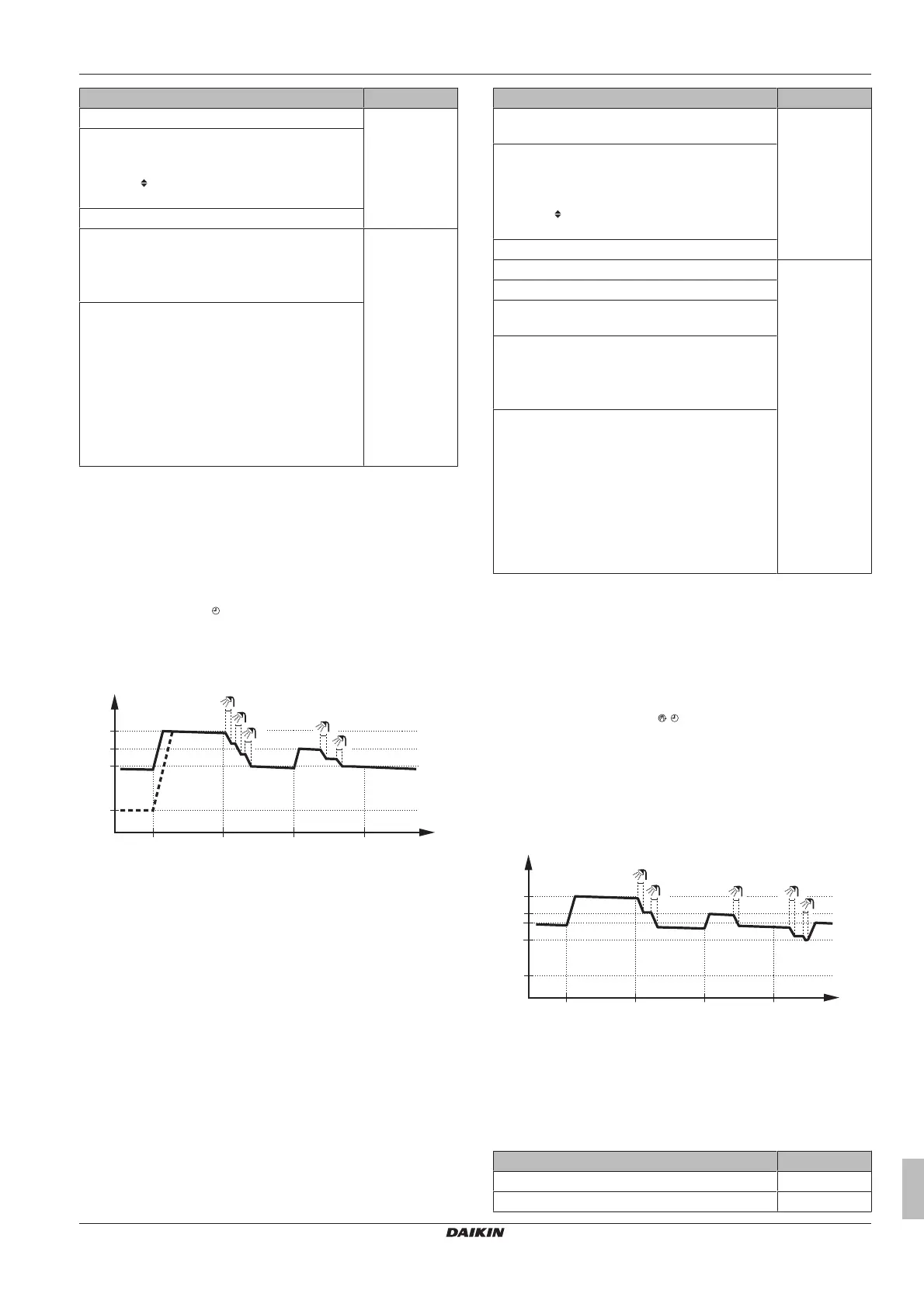 DAIKIN